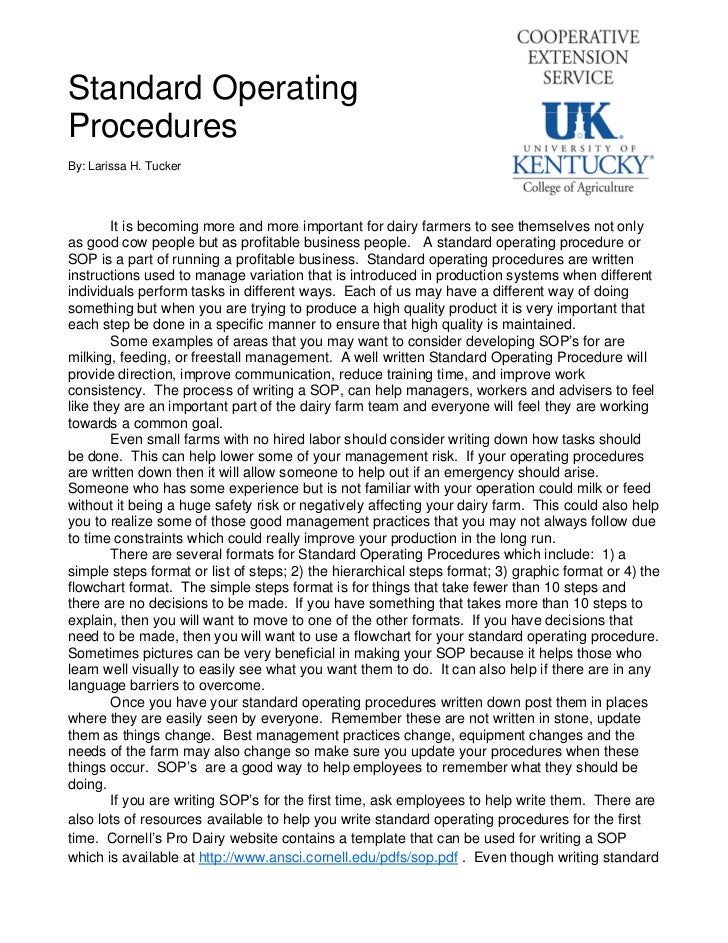 COOPERATIVE EXTENSION SERVICE

UK

UNIVERSITY OF KENTUCKY®
College of Agriculture

Standard Operating Procedures

By: Larissa H. Tucker

It is becoming more and more important for dairy farmers to see themselves not only as good cow people but as profitable business people. A standard operating procedure or SOP is a part of running a profitable business. Standard operating procedures are written instructions used to manage variation that is introduced in production systems when different individuals perform tasks in different ways. Each of us may have a different way of doing something but when you are trying to produce a high quality product it is very important that each step be done in a specific manner to ensure that high quality is maintained.

Some examples of areas that you may want to consider developing SOP's for are milking, feeding, or freestall management. A well written Standard Operating Procedure will provide direction, improve communication, reduce training time, and improve work consistency. The process of writing a SOP, can help managers, workers and advisers to feel like they are an important part of the dairy farm team and everyone will feel they are working towards a common goal.

Even small farms with no hired labor should consider writing down how tasks should be done. This can help lower some of your management risk. If your operating procedures are written down then it will allow someone to help out if an emergency should arise. Someone who has some experience but is not familiar with your operation could milk or feed without it being a huge safety risk or negatively affecting your dairy farm. This could also help you to realize some of those good management practices that you may not always follow due to time constraints which could really improve your production in the long run.

There are several formats for Standard Operating Procedures which include: 1) a simple steps format or list of steps; 2) the hierarchical steps format; 3) graphic format or 4) the flowchart format. The simple steps format is for things that take fewer than 10 steps and there are no decisions to be made. If you have something that takes more than 10 steps to explain, then you will want to move to one of the other formats. If you have decisions that need to be made, then you will want to use a flowchart for your standard operating procedure. Sometimes pictures can be very beneficial in making your SOP because it helps those who learn well visually to easily see what you want them to do. It can also help if there are in any language barriers to overcome.

Once you have your standard operating procedures written down post them in places where they are easily seen by everyone. Remember these are not written in stone, update them as things change. Best management practices change, equipment changes and the needs of the farm may also change so make sure you update your procedures when these things occur. SOP's are a good way to help employees to remember what they should be doing.

If you are writing SOP's for the first time, ask employees to help write them. There are also lots of resources available to help you write standard operating procedures for the first time. Cornell's Pro Dairy website contains a template that can be used for writing a SOP which is available at http://www.ansci.cornell.edu/pdfs/sop.pdf . Even though writing standard